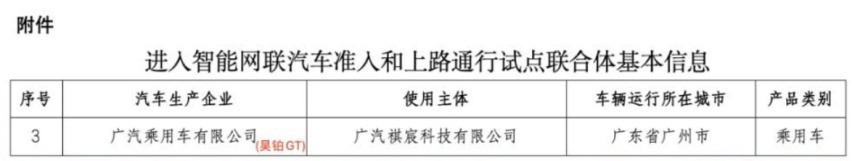 附件

进入智能网联汽车准入和上路通行试点联合体基本信息

| 序号 | 汽车生产企业 | 使用主体 | 车辆运行所在城市 | 产品类别 |
|---|---|---|---|---|
| 3 | 广汽乘用车有限公司 (昊铂GT) | 广汽祺宸科技有限公司 | 广东省广州市 | 乘用车 |